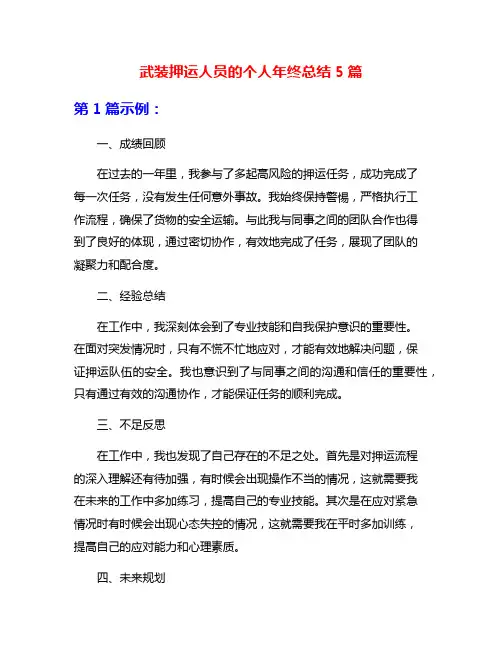 武装押运人员的个人年终总结 5 篇

第 1 篇示例：

一、成绩回顾

在过去的一年里，我参与了多起高风险的押运任务，成功完成了每一次任务，没有发生任何意外事故。我始终保持警惕，严格执行工作流程，确保了货物的安全运输。与此我与同事之间的团队合作也得到了良好的体现，通过密切协作，有效地完成了任务，展现了团队的凝聚力和配合度。

二、经验总结

在工作中，我深刻体会到了专业技能和自我保护意识的重要性。在面对突发情况时，只有不慌不忙地应对，才能有效地解决问题，保证押运队伍的安全。我也意识到了与同事之间的沟通和信任的重要性，只有通过有效的沟通协作，才能保证任务的顺利完成。

三、不足反思

在工作中，我也发现了自己存在的不足之处。首先是对押运流程的深入理解还有待加强，有时候会出现操作不当的情况，这就需要我在未来的工作中多加练习，提高自己的专业技能。其次是在应对紧急情况时有时候会出现心态失控的情况，这就需要我在平时多加训练，提高自己的应对能力和心理素质。

四、未来规划